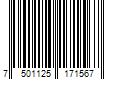 7 501125 171567